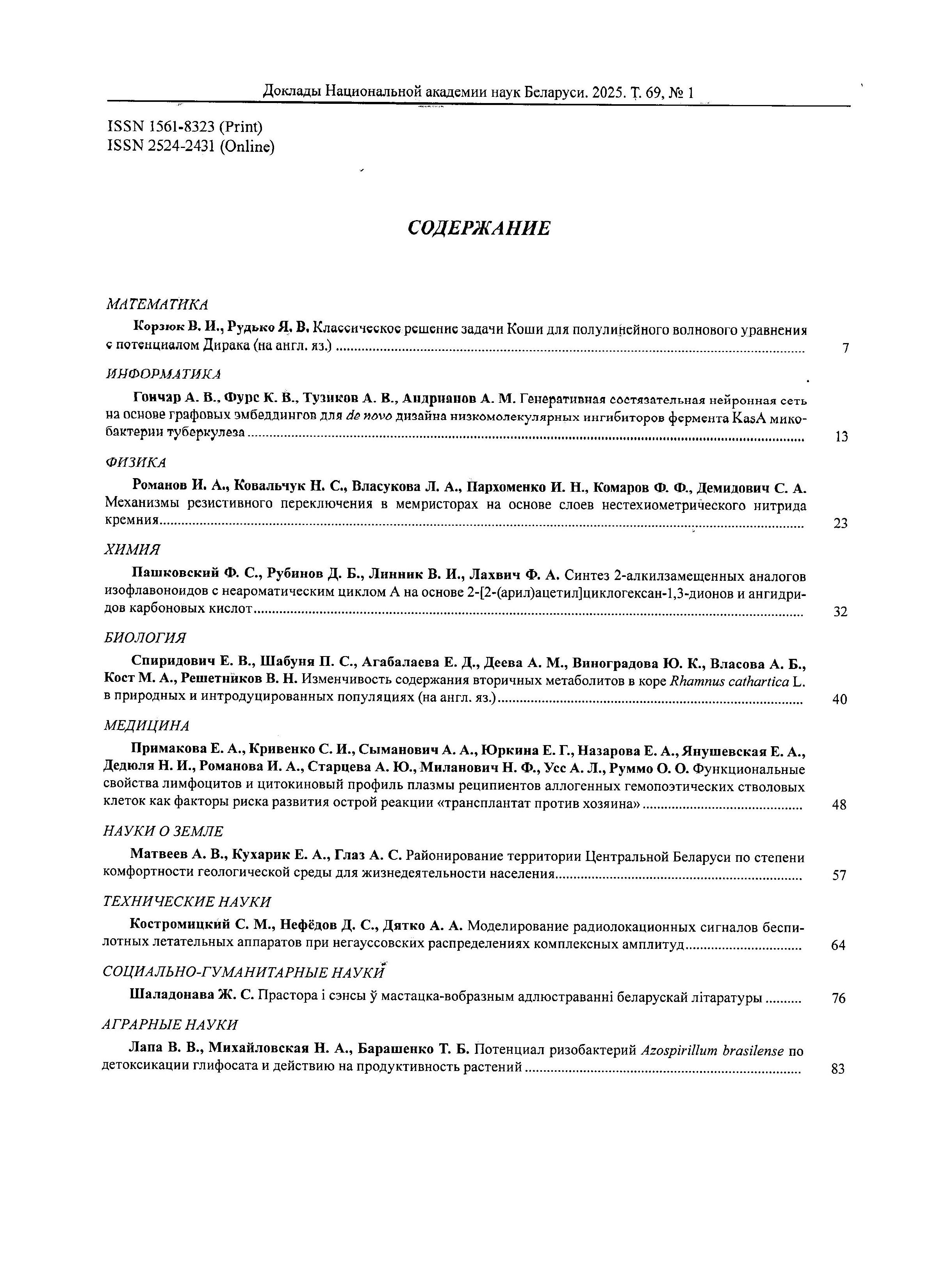 Доклады Национальной академии наук Беларуси. 2025. Т. 69, № 1

ISSN 1561-8323 (Print)
ISSN 2524-2431 (Online)

СОДЕРЖАНИЕ

МАТЕМАТИКА

Корзюк В. И., Рудько Я. В. Классическое решение задачи Коши для полулинейного волнового уравнения с потенциалом Дирака (на англ. яз.) ........ 7

ИНФОРМАТИКА

Гончар А. В., Фурс К. В., Тузиков А. В., Андрианов А. М. Генеративная состязательная нейронная сеть на основе графовых эмбеддингов для de novo дизайна низкомолекулярных ингибиторов фермента KasA микобактерии туберкулеза ........ 13

ФИЗИКА

Романов И. А., Ковальчук Н. С., Власукова Л. А., Пархоменко И. Н., Комаров Ф. Ф., Демидович С. А. Механизмы резистивного переключения в мемристорах на основе слоев нестехиометрического нитрида кремния ........ 23

ХИМИЯ

Пашковский Ф. С., Рубинов Д. Б., Линник В. И., Лахвич Ф. А. Синтез 2-алкилзамещенных аналогов изофлавоноидов с неароматическим циклом А на основе 2-[2-(арил)ацетил]циклогексан-1,3-дионов и ангидридов карбоновых кислот ........ 32

БИОЛОГИЯ

Спиридович Е. В., Шабуня П. С., Агабалаева Е. Д., Деева А. М., Виноградова Ю. К., Власова А. Б., Кост М. А., Решетников В. Н. Изменчивость содержания вторичных метаболитов в коре Rhamnus cathartica L. в природных и интродуцированных популяциях (на англ. яз.) ........ 40

МЕДИЦИНА

Примакова Е. А., Кривенко С. И., Сыманович А. А., Юркина Е. Г., Назарова Е. А., Янушевская Е. А., Дедюля Н. И., Романова И. А., Старцева А. Ю., Миланович Н. Ф., Усс А. Л., Руммо О. О. Функциональные свойства лимфоцитов и цитокиновый профиль плазмы реципиентов аллогенных гемопоэтических стволовых клеток как факторы риска развития острой реакции «трансплантат против хозяина» ........ 48

НАУКИ О ЗЕМЛЕ

Матвеев А. В., Кухарик Е. А., Глаз А. С. Районирование территории Центральной Беларуси по степени комфортности геологической среды для жизнедеятельности населения ........ 57

ТЕХНИЧЕСКИЕ НАУКИ

Костромицкий С. М., Нефёдов Д. С., Дятко А. А. Моделирование радиолокационных сигналов беспилотных летательных аппаратов при негауссовских распределениях комплексных амплитуд ........ 64

СОЦИАЛЬНО-ГУМАНИТАРНЫЕ НАУКИ

Шаладонава Ж. С. Прастора і сэнсы ў мастацка-вобразным адлюстраванні беларускай літаратуры ........ 76

АГРАРНЫЕ НАУКИ

Лапа В. В., Михайловская Н. А., Барашенко Т. Б. Потенциал ризобактерий Azospirillum brasilense по детоксикации глифосата и действию на продуктивность растений ........ 83